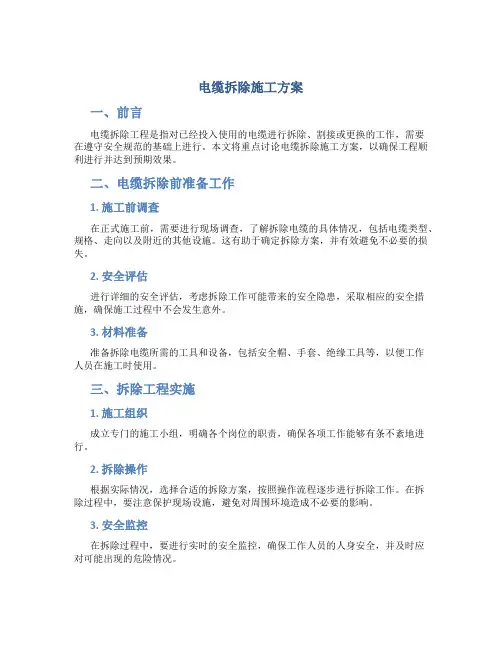 电缆拆除施工方案

一、前言

电缆拆除工程是指对已经投入使用的电缆进行拆除、割接或更换的工作，需要在遵守安全规范的基础上进行。本文将重点讨论电缆拆除施工方案，以确保工程顺利进行并达到预期效果。

二、电缆拆除前准备工作

1. 施工前调查

在正式施工前，需要进行现场调查，了解拆除电缆的具体情况，包括电缆类型、规格、走向以及附近的其他设施。这有助于确定拆除方案，并有效避免不必要的损失。

2. 安全评估

进行详细的安全评估，考虑拆除工作可能带来的安全隐患，采取相应的安全措施，确保施工过程中不会发生意外。

3. 材料准备

准备拆除电缆所需的工具和设备，包括安全帽、手套、绝缘工具等，以便工作人员在施工时使用。

三、拆除工程实施

1. 施工组织

成立专门的施工小组，明确各个岗位的职责，确保各项工作能够有条不紊地进行。

2. 拆除操作

根据实际情况，选择合适的拆除方案，按照操作流程逐步进行拆除工作。在拆除过程中，要注意保护现场设施，避免对周围环境造成不必要的影响。

3. 安全监控

在拆除过程中，要进行实时的安全监控，确保工作人员的人身安全，并及时应对可能出现的危险情况。